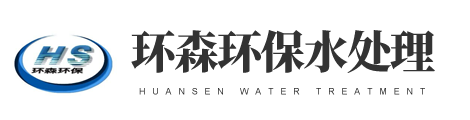 HS
环森环保

环森环保水处理

HUANSEN WATER TREATMENT